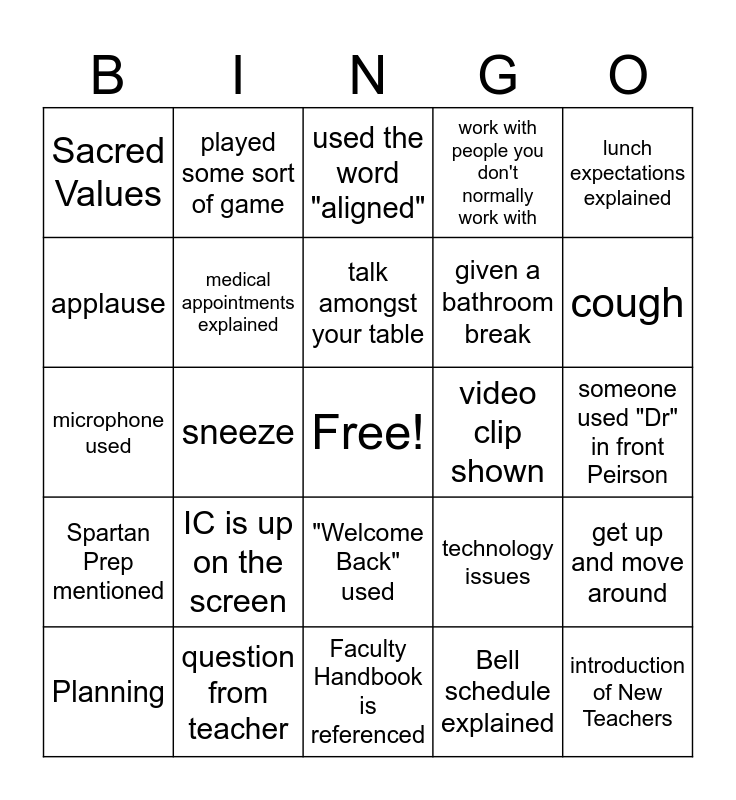 | B | I | N | G | O |
|---|---|---|---|---|
| Sacred Values | played some sort of game | used the word "aligned" | work with people you don't normally work with | lunch expectations explained |
| applause | medical appointments explained | talk amongst your table | given a bathroom break | cough |
| microphone used | sneeze | Free! | video clip shown | someone used "Dr" in front Peirson |
| Spartan Prep mentioned | IC is up on the screen | "Welcome Back" used | technology issues | get up and move around |
| Planning | question from teacher | Faculty Handbook is referenced | Bell schedule explained | introduction of New Teachers |